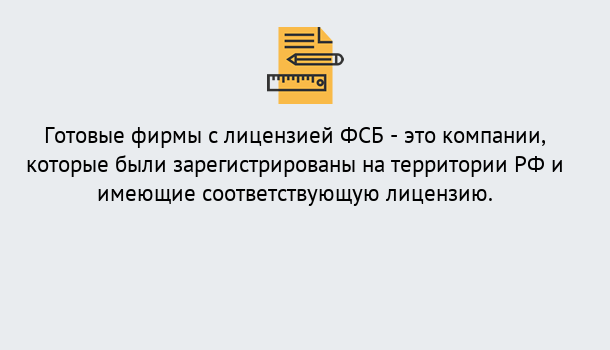 Готовые фирмы с лицензией ФСБ - это компании, которые были зарегистрированы на территории РФ и имеющие соответствующую лицензию.